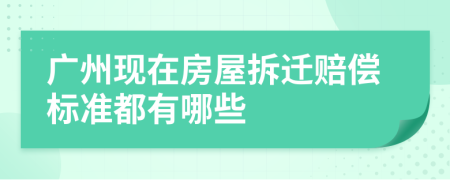 广州现在房屋拆迁赔偿标准都有哪些